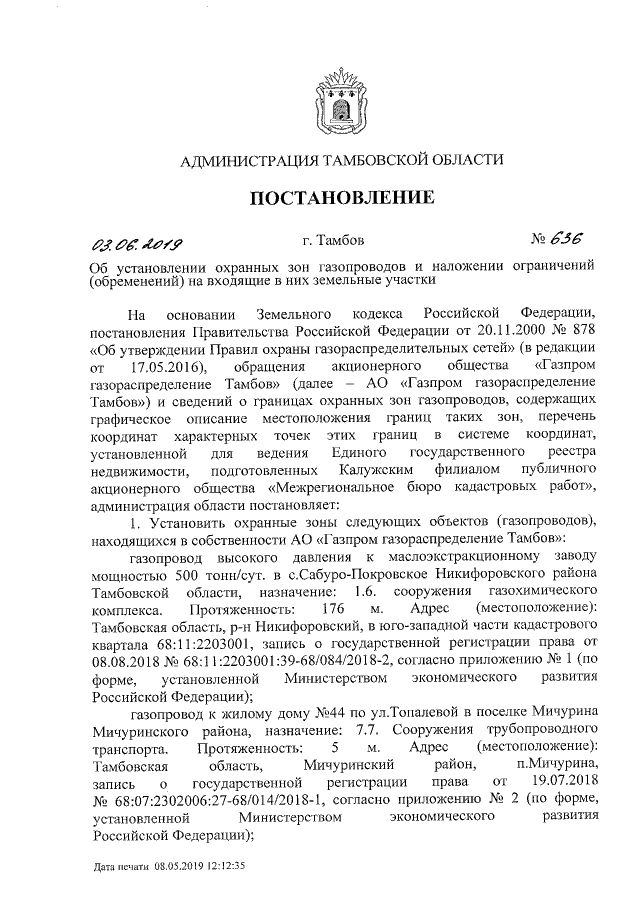 АДМИНИСТРАЦИЯ ТАМБОВСКОЙ ОБЛАСТИ

ПОСТАНОВЛЕНИЕ

03.06.2019 г. Тамбов № 636

Об установлении охранных зон газопроводов и наложении ограничений (обременений) на входящие в них земельные участки

На основании Земельного кодекса Российской Федерации, постановления Правительства Российской Федерации от 20.11.2000 № 878 «Об утверждении Правил охраны газораспределительных сетей» (в редакции от 17.05.2016), обращения акционерного общества «Газпром газораспределение Тамбов» (далее – АО «Газпром газораспределение Тамбов») и сведений о границах охранных зон газопроводов, содержащих графическое описание местоположения границ таких зон, перечень координат характерных точек этих границ в системе координат, установленной для ведения Единого государственного реестра недвижимости, подготовленных Калужским филиалом публичного акционерного общества «Межрегиональное бюро кадастровых работ», администрация области постановляет:

1. Установить охранные зоны следующих объектов (газопроводов), находящихся в собственности АО «Газпром газораспределение Тамбов»:

газопровод высокого давления к маслоэкстракционному заводу мощностью 500 тонн/сут. в с.Сабуро-Покровское Никифоровского района Тамбовской области, назначение: 1.6. сооружения газохимического комплекса. Протяженность: 176 м. Адрес (местоположение): Тамбовская область, р-н Никифоровский, в юго-западной части кадастрового квартала 68:11:2203001, запись о государственной регистрации права от 08.08.2018 № 68:11:2203001:39-68/084/2018-2, согласно приложению № 1 (по форме, установленной Министерством экономического развития Российской Федерации);

газопровод к жилому дому №44 по ул.Топалевой в поселке Мичурина Мичуринского района, назначение: 7.7. Сооружения трубопроводного транспорта. Протяженность: 5 м. Адрес (местоположение): Тамбовская область, Мичуринский район, п.Мичурина, запись о государственной регистрации права от 19.07.2018 № 68:07:2302006:27-68/014/2018-1, согласно приложению № 2 (по форме, установленной Министерством экономического развития Российской Федерации);

Дата печати 08.05.2019 12:12:35